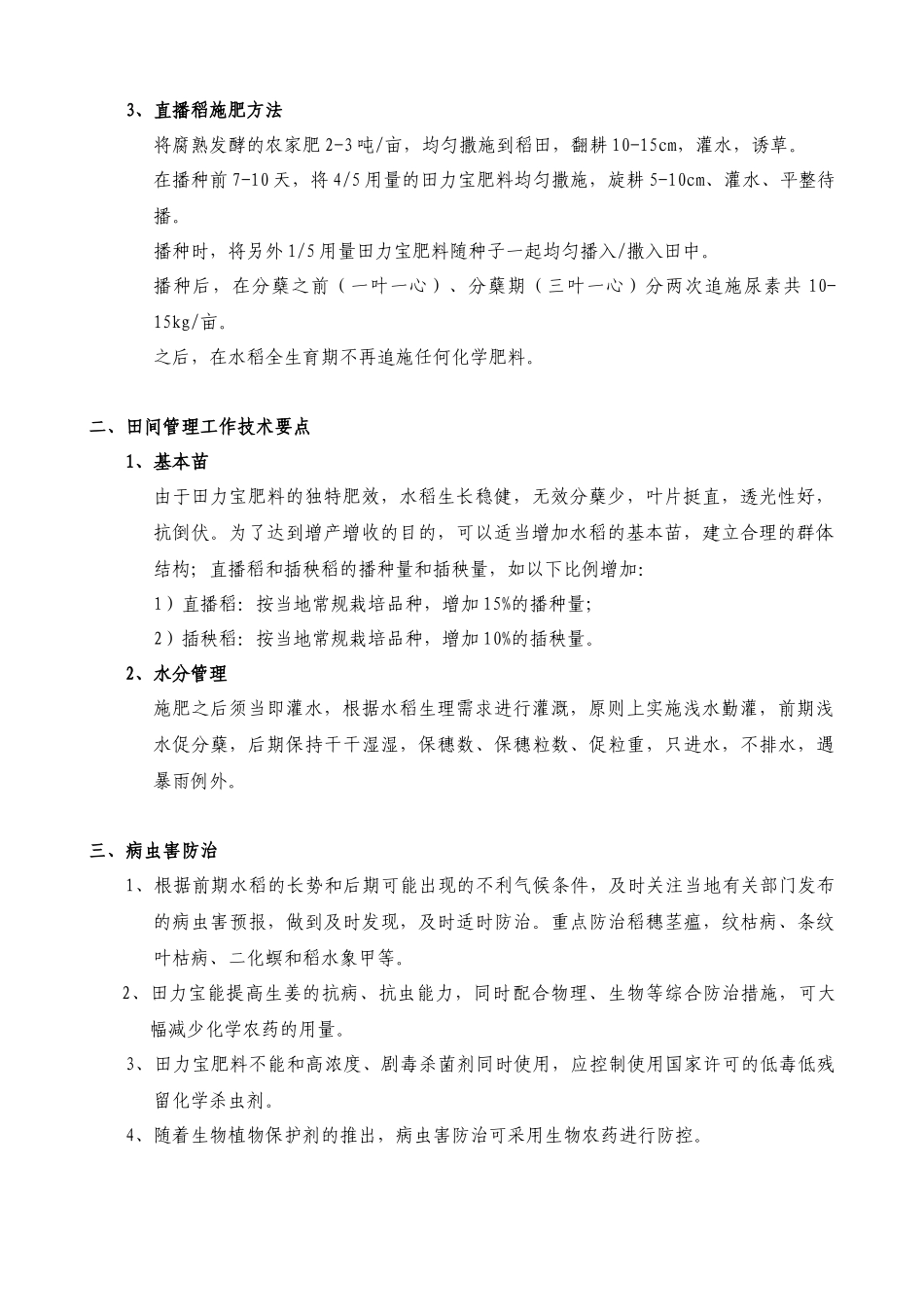 3、直播稻施肥方法

将腐熟发酵的农家肥2-3吨/亩，均匀撒施到稻田，翻耕10-15cm，灌水，诱草。

在播种前7-10天，将4/5用量的田力宝肥料均匀撒施，旋耕5-10cm、灌水、平整待播。

播种时，将另外1/5用量田力宝肥料随种子一起均匀播入/撒入田中。

播种后，在分蘖之前（一叶一心）、分蘖期（三叶一心）分两次追施尿素共10-15kg/亩。

之后，在水稻全生育期不再追施任何化学肥料。

二、田间管理工作技术要点

1、基本苗

由于田力宝肥料的独特肥效，水稻生长稳健，无效分蘖少，叶片挺直，透光性好，抗倒伏。为了达到增产增收的目的，可以适当增加水稻的基本苗，建立合理的群体结构；直播稻和插秧稻的播种量和插秧量，如以下比例增加：

1）直播稻：按当地常规栽培品种，增加15%的播种量；

2）插秧稻：按当地常规栽培品种，增加10%的插秧量。

2、水分管理

施肥之后须当即灌水，根据水稻生理需求进行灌溉，原则上实施浅水勤灌，前期浅水促分蘖，后期保持干干湿湿，保穗数、保穗粒数、促粒重，只进水，不排水，遇暴雨例外。

三、病虫害防治

1、根据前期水稻的长势和后期可能出现的不利气候条件，及时关注当地有关部门发布的病虫害预报，做到及时发现，及时适时防治。重点防治稻穗茎瘟，纹枯病、条纹叶枯病、二化螟和稻水象甲等。

2、田力宝能提高生姜的抗病、抗虫能力，同时配合物理、生物等综合防治措施，可大幅减少化学农药的用量。

3、田力宝肥料不能和高浓度、剧毒杀菌剂同时使用，应控制使用国家许可的低毒低残留化学杀虫剂。

4、随着生物植物保护剂的推出，病虫害防治可采用生物农药进行防控。